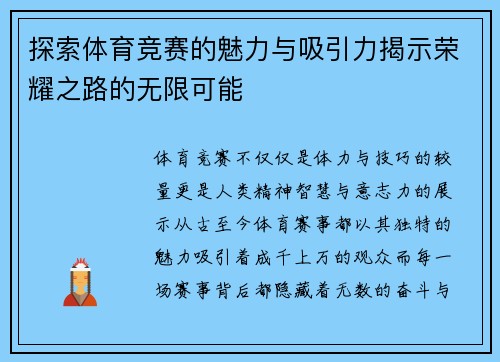 探索体育竞赛的魅力与吸引力揭示荣耀之路的无限可能

体育竞赛不仅仅是体力与技巧的较量更是人类精神智慧与意志力的展示从古至今体育赛事都以其独特的魅力吸引着成千上万的观众而每一场赛事背后都隐藏着无数的奋斗与